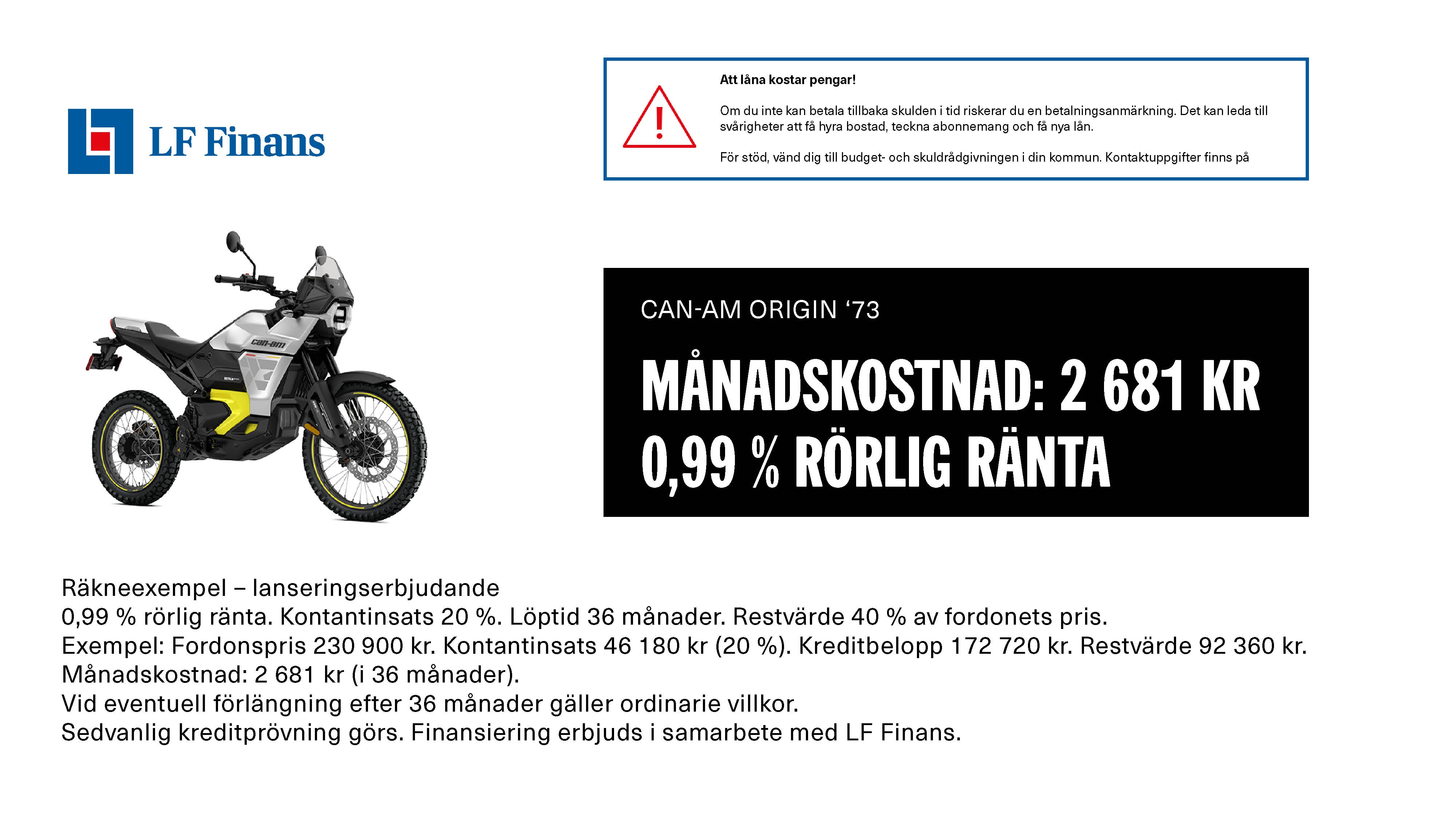 LF Finans

Att låna kostar pengar!

Om du inte kan betala tillbaka skulden i tid riskerar du en betalningsanmärkning. Det kan leda till svårigheter att få hyra bostad, teckna abonnemang och få nya lån.

För stöd, vänd dig till budget- och skuldrådgivningen i din kommun. Kontaktuppgifter finns på

can-am

CAN-AM ORIGIN ‘73

MÅNADSKOSTNAD: 2 681 KR
0,99 % RÖRLIG RÄNTA

Räkneexempel – lanseringserbjudande
0,99 % rörlig ränta. Kontantinsats 20 %. Löptid 36 månader. Restvärde 40 % av fordonets pris.
Exempel: Fordonspris 230 900 kr. Kontantinsats 46 180 kr (20 %). Kreditbelopp 172 720 kr. Restvärde 92 360 kr.
Månadskostnad: 2 681 kr (i 36 månader).
Vid eventuell förlängning efter 36 månader gäller ordinarie villkor.
Sedvanlig kreditprövning görs. Finansiering erbjuds i samarbete med LF Finans.